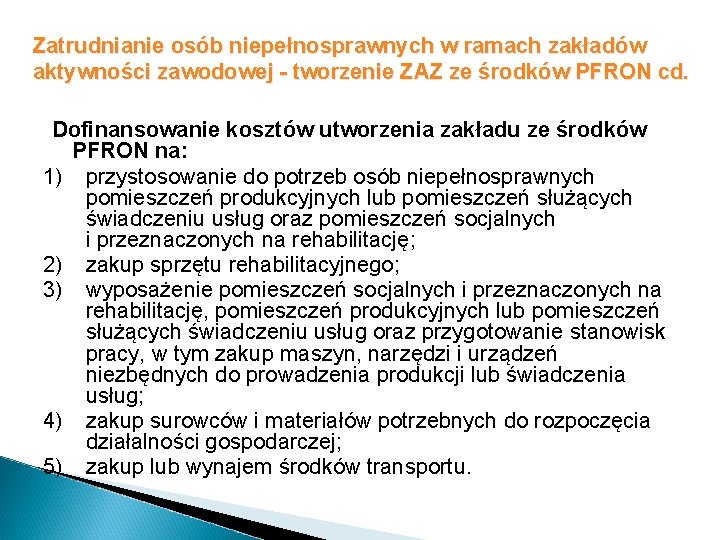 Zatrudnianie osób niepełnosprawnych w ramach zakładów aktywności zawodowej - tworzenie ZAZ ze środków PFRON cd.

Dofinansowanie kosztów utworzenia zakładu ze środków PFRON na:

1) przystosowanie do potrzeb osób niepełnosprawnych pomieszczeń produkcyjnych lub pomieszczeń służących świadczeniu usług oraz pomieszczeń socjalnych i przeznaczonych na rehabilitację;
2) zakup sprzętu rehabilitacyjnego;
3) wyposażenie pomieszczeń socjalnych i przeznaczonych na rehabilitację, pomieszczeń produkcyjnych lub pomieszczeń służących świadczeniu usług oraz przygotowanie stanowisk pracy, w tym zakup maszyn, narzędzi i urządzeń niezbędnych do prowadzenia produkcji lub świadczenia usług;
4) zakup surowców i materiałów potrzebnych do rozpoczęcia działalności gospodarczej;
5) zakup lub wynajem środków transportu.